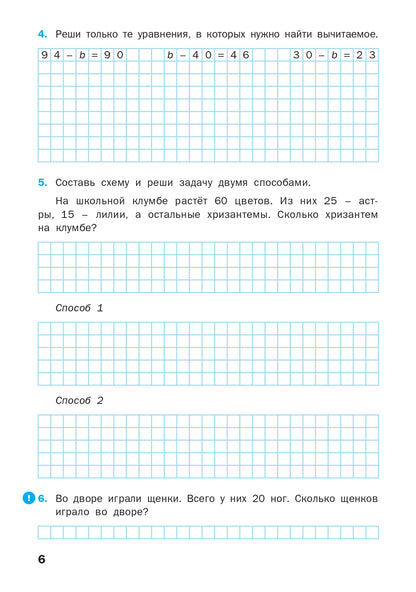 4. Реши только те уравнения, в которых нужно найти вычитаемое.

$94 - b = 90$ $b - 40 = 46$ $30 - b = 23$

5. Составь схему и реши задачу двумя способами.

На школьной клумбе растёт 60 цветов. Из них 25 – астры, 15 – лилии, а остальные хризантемы. Сколько хризантем на клумбе?

Способ 1

Способ 2

! 6. Во дворе играли щенки. Всего у них 20 ног. Сколько щенков играло во дворе?

6